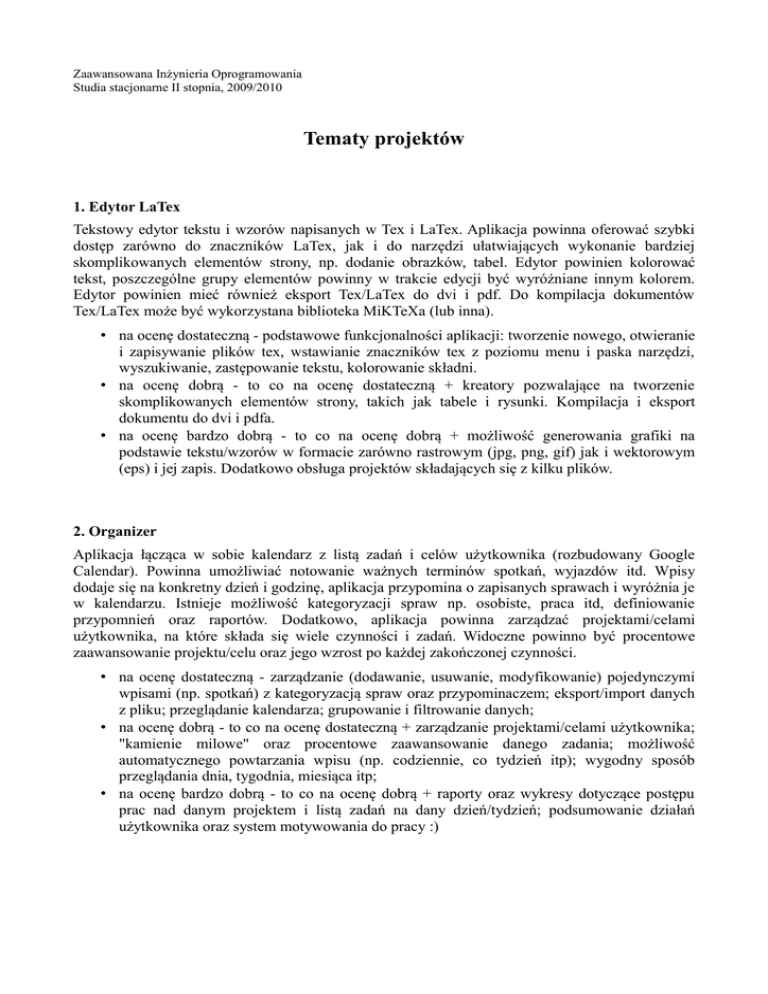 Zaawansowana Inżynieria Oprogramowania
Studia stacjonarne II stopnia, 2009/2010

Tematy projektów

1. Edytor LaTex

Tekstowy edytor tekstu i wzorów napisanych w Tex i LaTex. Aplikacja powinna oferować szybki dostęp zarówno do znaczników LaTex, jak i do narzędzi ułatwiających wykonanie bardziej skomplikowanych elementów strony, np. dodanie obrazków, tabel. Edytor powinien kolorować tekst, poszczególne grupy elementów powinny w trakcie edycji być wyróżniane innym kolorem. Edytor powinien mieć również eksport Tex/LaTex do dvi i pdf. Do kompilacja dokumentów Tex/LaTex może być wykorzystana biblioteka MiKTeXa (lub inna).

• na ocenę dostateczną - podstawowe funkcjonalności aplikacji: tworzenie nowego, otwieranie i zapisywanie plików tex, wstawianie znaczników tex z poziomu menu i paska narzędzi, wyszukiwanie, zastępowanie tekstu, kolorowanie składni.
• na ocenę dobrą - to co na ocenę dostateczną + kreatory pozwalające na tworzenie skomplikowanych elementów strony, takich jak tabele i rysunki. Kompilacja i eksport dokumentu do dvi i pdfa.
• na ocenę bardzo dobrą - to co na ocenę dobrą + możliwość generowania grafiki na podstawie tekstu/wzorów w formacie zarówno rastrowym (jpg, png, gif) jak i wektorowym (eps) i jej zapis. Dodatkowo obsługa projektów składających się z kilku plików.

2. Organizer

Aplikacja łącząca w sobie kalendarz z listą zadań i celów użytkownika (rozbudowany Google Calendar). Powinna umożliwiać notowanie ważnych terminów spotkań, wyjazdów itd. Wpisy dodaje się na konkretny dzień i godzinę, aplikacja przypomina o zapisanych sprawach i wyróżnia je w kalendarzu. Istnieje możliwość kategoryzacji spraw np. osobiste, praca itd, definiowanie przypomnień oraz raportów. Dodatkowo, aplikacja powinna zarządzać projektami/celami użytkownika, na które składa się wiele czynności i zadań. Widoczne powinno być procentowe zaawansowanie projektu/celu oraz jego wzrost po każdej zakończonej czynności.

• na ocenę dostateczną - zarządzanie (dodawanie, usuwanie, modyfikowanie) pojedynczymi wpisami (np. spotkań) z kategoryzacją spraw oraz przypominaczem; eksport/import danych z pliku; przeglądanie kalendarza; grupowanie i filtrowanie danych;
• na ocenę dobrą - to co na ocenę dostateczną + zarządzanie projektami/celami użytkownika; "kamienie milowe" oraz procentowe zaawansowanie danego zadania; możliwość automatycznego powtarzania wpisu (np. codziennie, co tydzień itp); wygodny sposób przeglądania dnia, tygodnia, miesiąca itp;
• na ocenę bardzo dobrą - to co na ocenę dobrą + raporty oraz wykresy dotyczące postępu prac nad danym projektem i listą zadań na dany dzień/tydzień; podsumowanie działań użytkownika oraz system motywowania do pracy :)